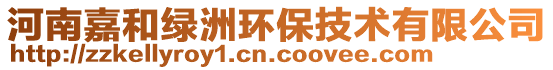 河南嘉和绿洲环保技术有限公司
http://zzkellyroy1.cn.coovee.com